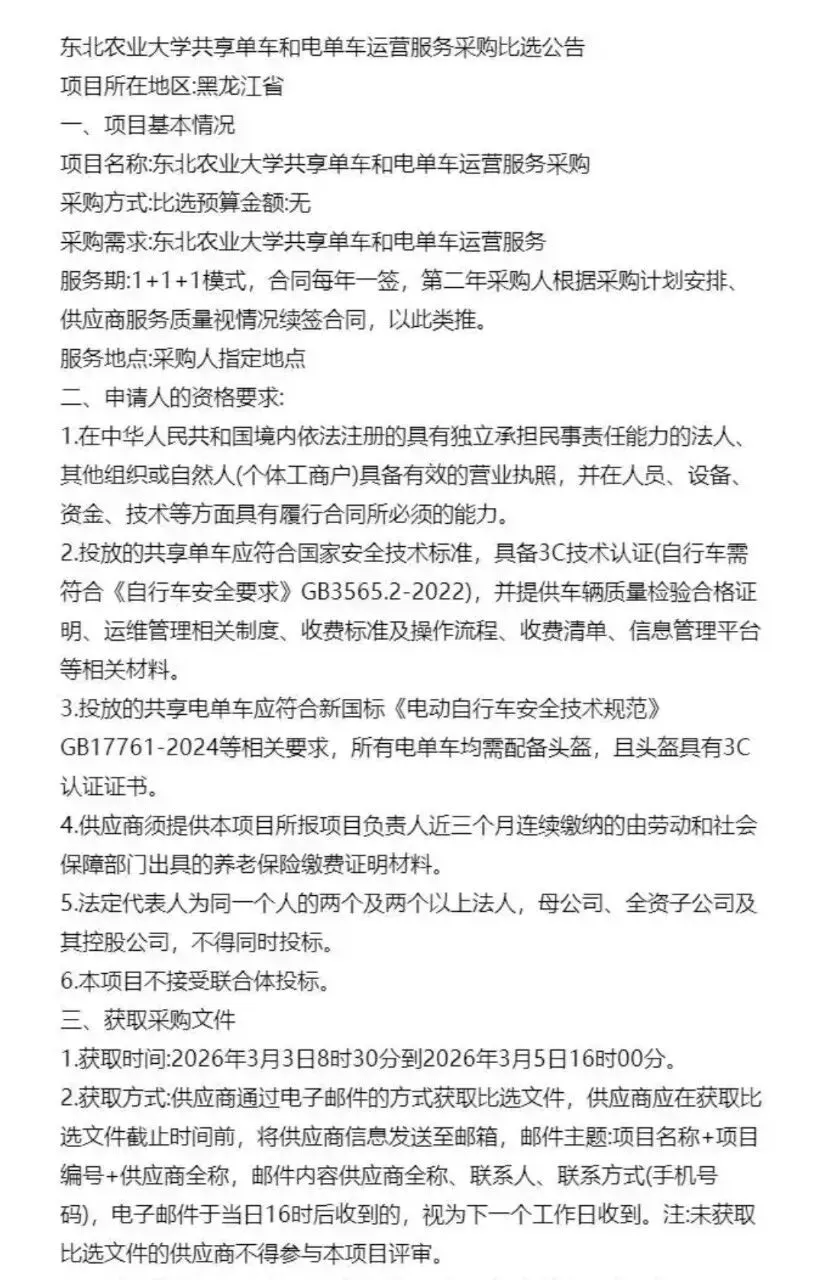 东北农业大学共享单车和电单车运营服务采购比选公告
项目所在地区:黑龙江省
一、项目基本情况
项目名称:东北农业大学共享单车和电单车运营服务采购
采购方式:比选预算金额:无
采购需求:东北农业大学共享单车和电单车运营服务
服务期:1+1+1模式，合同每年一签，第二年采购人根据采购计划安排、供应商服务质量视情况续签合同，以此类推。
服务地点:采购人指定地点
二、申请人的资格要求:
1.在中华人民共和国境内依法注册的具有独立承担民事责任能力的法人、其他组织或自然人(个体工商户)具备有效的营业执照，并在人员、设备、资金、技术等方面具有履行合同所必须的能力。
2.投放的共享单车应符合国家安全技术标准，具备3C技术认证(自行车需符合《自行车安全要求》GB3565.2-2022)，并提供车辆质量检验合格证明、运维管理相关制度、收费标准及操作流程、收费清单、信息管理平台等相关材料。
3.投放的共享电单车应符合新国标《电动自行车安全技术规范》GB17761-2024等相关要求，所有电单车均需配备头盔，且头盔具有3C认证证书。
4.供应商须提供本项目所报项目负责人近三个月连续缴纳的由劳动和社会保障部门出具的养老保险缴费证明材料。
5.法定代表人为同一个人的两个及两个以上法人，母公司、全资子公司及其控股公司，不得同时投标。
6.本项目不接受联合体投标。
三、获取采购文件
1.获取时间:2026年3月3日8时30分到2026年3月5日16时00分。
2.获取方式:供应商通过电子邮件的方式获取比选文件，供应商应在获取比选文件截止时间前，将供应商信息发送至邮箱，邮件主题:项目名称+项目编号+供应商全称，邮件内容供应商全称、联系人、联系方式(手机号码)，电子邮件于当日16时后收到的，视为下一个工作日收到。注:未获取比选文件的供应商不得参与本项目评审。